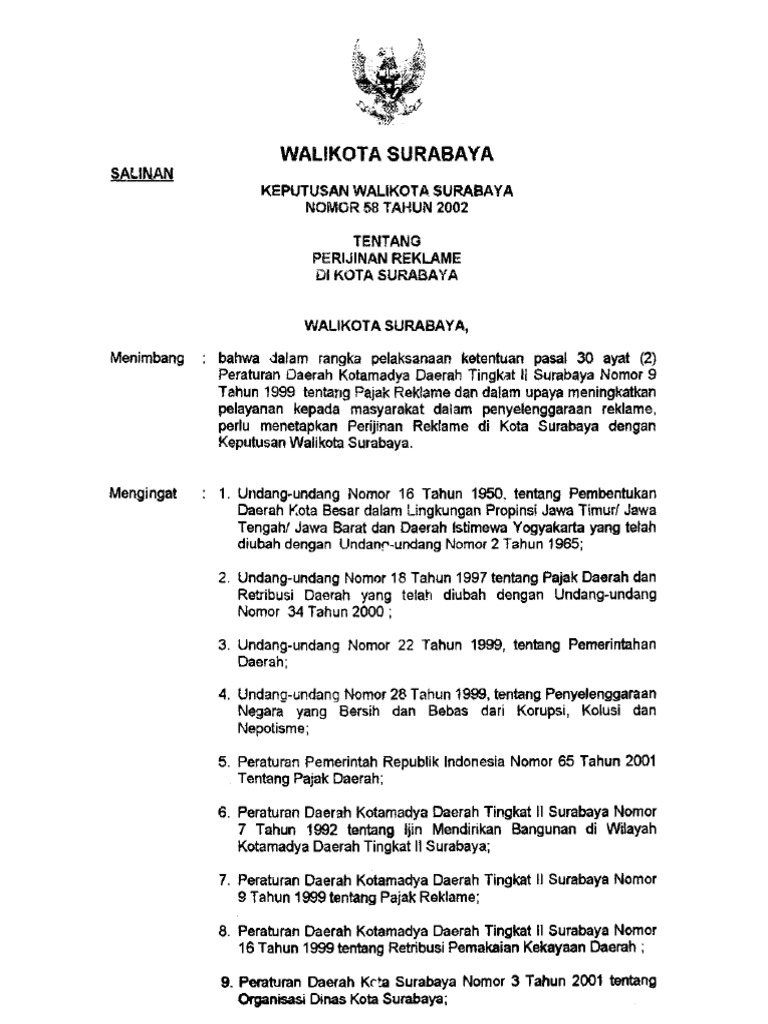 WALIKOTA SURABAYA

SALINAN

KEPUTUSAN WALIKOTA SURABAYA
NOMOR 58 TAHUN 2002

TENTANG
PERIJINAN REKLAME
DI KOTA SURABAYA

WALIKOTA SURABAYA,

Menimbang : bahwa dalam rangka pelaksanaan ketentuan pasal 30 ayat (2) Peraturan Daerah Kotamadya Daerah Tingkat II Surabaya Nomor 9 Tahun 1999 tentang Pajak Reklame dan dalam upaya meningkatkan pelayanan kepada masyarakat dalam penyelenggaraan reklame, perlu menetapkan Perijinan Reklame di Kota Surabaya dengan Keputusan Walikota Surabaya.

Mengingat : 1. Undang-undang Nomor 16 Tahun 1950, tentang Pembentukan Daerah Kota Besar dalam Lingkungan Propinsi Jawa Timur/ Jawa Tengah/ Jawa Barat dan Daerah Istimewa Yogyakarta yang telah diubah dengan Undang-undang Nomor 2 Tahun 1965;

2. Undang-undang Nomor 18 Tahun 1997 tentang Pajak Daerah dan Retribusi Daerah yang telah diubah dengan Undang-undang Nomor 34 Tahun 2000 ;

3. Undang-undang Nomor 22 Tahun 1999, tentang Pemerintahan Daerah;

4. Undang-undang Nomor 28 Tahun 1999, tentang Penyelenggaraan Negara yang Bersih dan Bebas dari Korupsi, Kolusi dan Nepotisme;

5. Peraturan Pemerintah Republik Indonesia Nomor 65 Tahun 2001 Tentang Pajak Daerah;

6. Peraturan Daerah Kotamadya Daerah Tingkat II Surabaya Nomor 7 Tahun 1992 tentang Ijin Mendirikan Bangunan di Wilayah Kotamadya Daerah Tingkat II Surabaya;

7. Peraturan Daerah Kotamadya Daerah Tingkat II Surabaya Nomor 9 Tahun 1999 tentang Pajak Reklame;

8. Peraturan Daerah Kotamadya Daerah Tingkat II Surabaya Nomor 16 Tahun 1999 tentang Retribusi Pemakaian Kekayaan Daerah ;

9. Peraturan Daerah Kota Surabaya Nomor 3 Tahun 2001 tentang Organisasi Dinas Kota Surabaya;